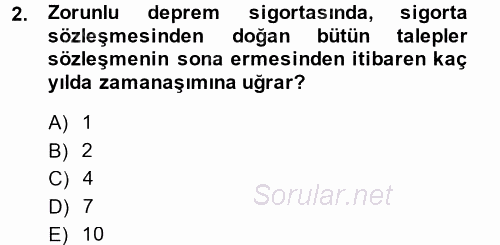 2. Zorunlu deprem sigortasında, sigorta sözleşmesinden doğan bütün talepler sözleşmenin sona ermesinden itibaren kaç yılda zamanaşımına uğrar?

A) 1
B) 2
C) 4
D) 7
E) 10

Sorular.net